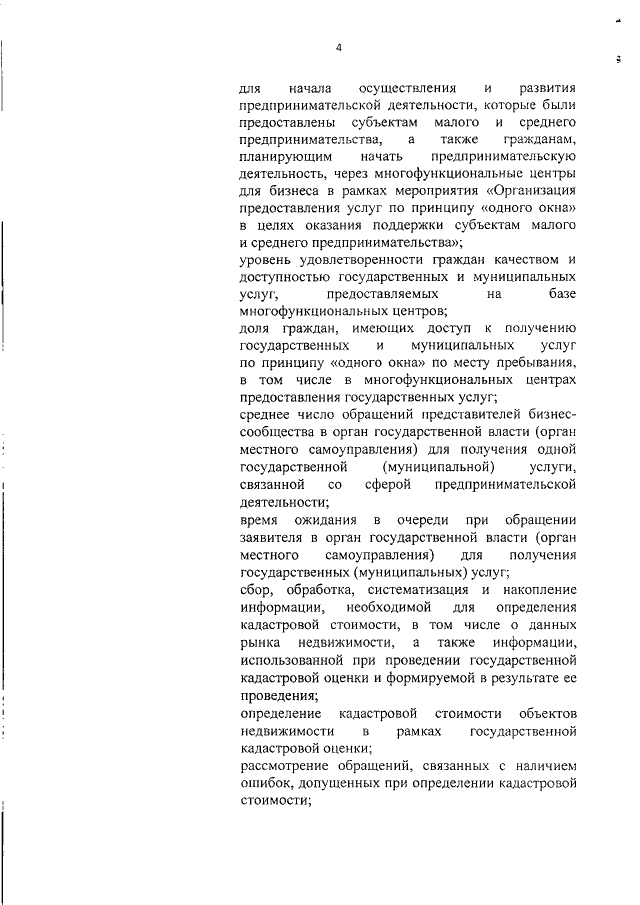 4

для начала осуществления и развития предпринимательской деятельности, которые были предоставлены субъектам малого и среднего предпринимательства, а также гражданам, планирующим начать предпринимательскую деятельность, через многофункциональные центры для бизнеса в рамках мероприятия «Организация предоставления услуг по принципу «одного окна» в целях оказания поддержки субъектам малого и среднего предпринимательства»;

уровень удовлетворенности граждан качеством и доступностью государственных и муниципальных услуг, предоставляемых на базе многофункциональных центров;

доля граждан, имеющих доступ к получению государственных и муниципальных услуг по принципу «одного окна» по месту пребывания, в том числе в многофункциональных центрах предоставления государственных услуг;

среднее число обращений представителей бизнес-сообщества в орган государственной власти (орган местного самоуправления) для получения одной государственной (муниципальной) услуги, связанной со сферой предпринимательской деятельности;

время ожидания в очереди при обращении заявителя в орган государственной власти (орган местного самоуправления) для получения государственных (муниципальных) услуг;

сбор, обработка, систематизация и накопление информации, необходимой для определения кадастровой стоимости, в том числе о данных рынка недвижимости, а также информации, использованной при проведении государственной кадастровой оценки и формируемой в результате ее проведения;

определение кадастровой стоимости объектов недвижимости в рамках государственной кадастровой оценки;

рассмотрение обращений, связанных с наличием ошибок, допущенных при определении кадастровой стоимости;